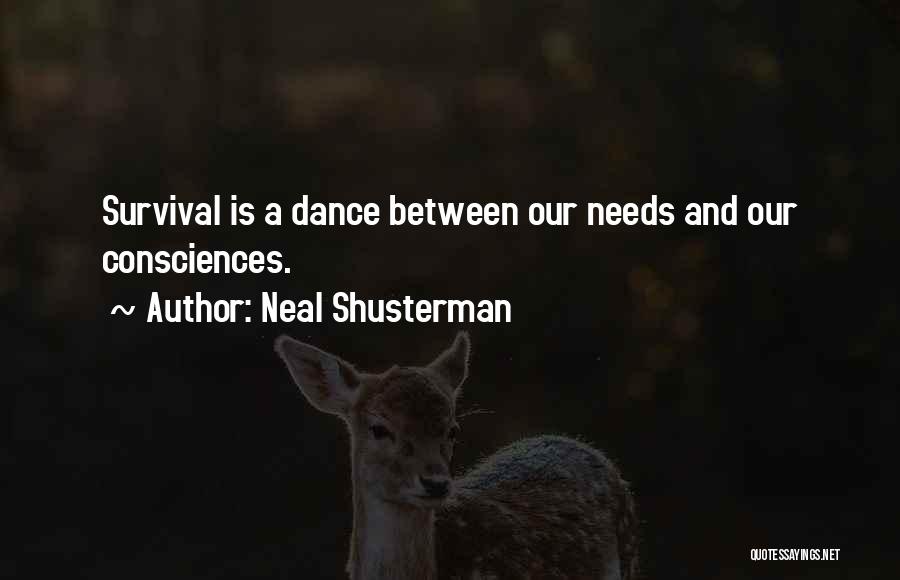 Survival is a dance between our needs and our consciences.

~ Author: Neal Shusterman

QUOTESSAYINGS.NET